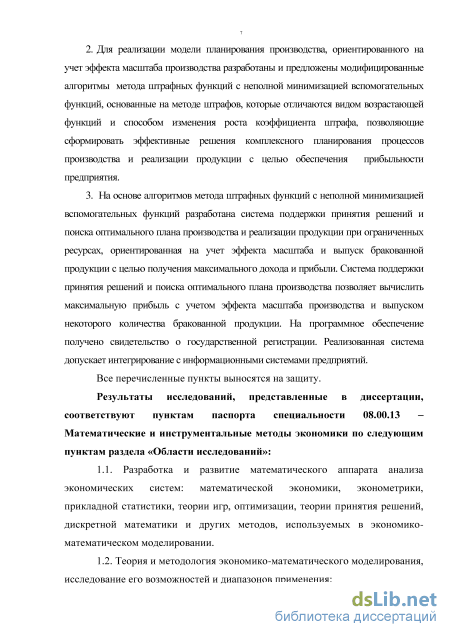 7

2. Для реализации модели планирования производства, ориентированного на учет эффекта масштаба производства разработаны и предложены модифицированные алгоритмы метода штрафных функций с неполной минимизацией вспомогательных функций, основанные на методе штрафов, которые отличаются видом возрастающей функций и способом изменения роста коэффициента штрафа, позволяющие сформировать эффективные решения комплексного планирования процессов производства и реализации продукции с целью обеспечения прибыльности предприятия.

3. На основе алгоритмов метода штрафных функций с неполной минимизацией вспомогательных функций разработана система поддержки принятия решений и поиска оптимального плана производства и реализации продукции при ограниченных ресурсах, ориентированная на учет эффекта масштаба и выпуск бракованной продукции с целью получения максимального дохода и прибыли. Система поддержки принятия решений и поиска оптимального плана производства позволяет вычислить максимальную прибыль с учетом эффекта масштаба производства и выпуском некоторого количества бракованной продукции. На программное обеспечение получено свидетельство о государственной регистрации. Реализованная система допускает интегрирование с информационными системами предприятий.

Все перечисленные пункты выносятся на защиту.

Результаты исследований, представленные в диссертации, соответствуют пунктам паспорта специальности 08.00.13 – Математические и инструментальные методы экономики по следующим пунктам раздела «Области исследований»:

1.1. Разработка и развитие математического аппарата анализа экономических систем: математической экономики, эконометрики, прикладной статистики, теории игр, оптимизации, теории принятия решений, дискретной математики и других методов, используемых в экономико-математическом моделировании.

1.2. Теория и методология экономико-математического моделирования, исследование его возможностей и диапазонов применения:

dsLib.net
библиотека диссертаций